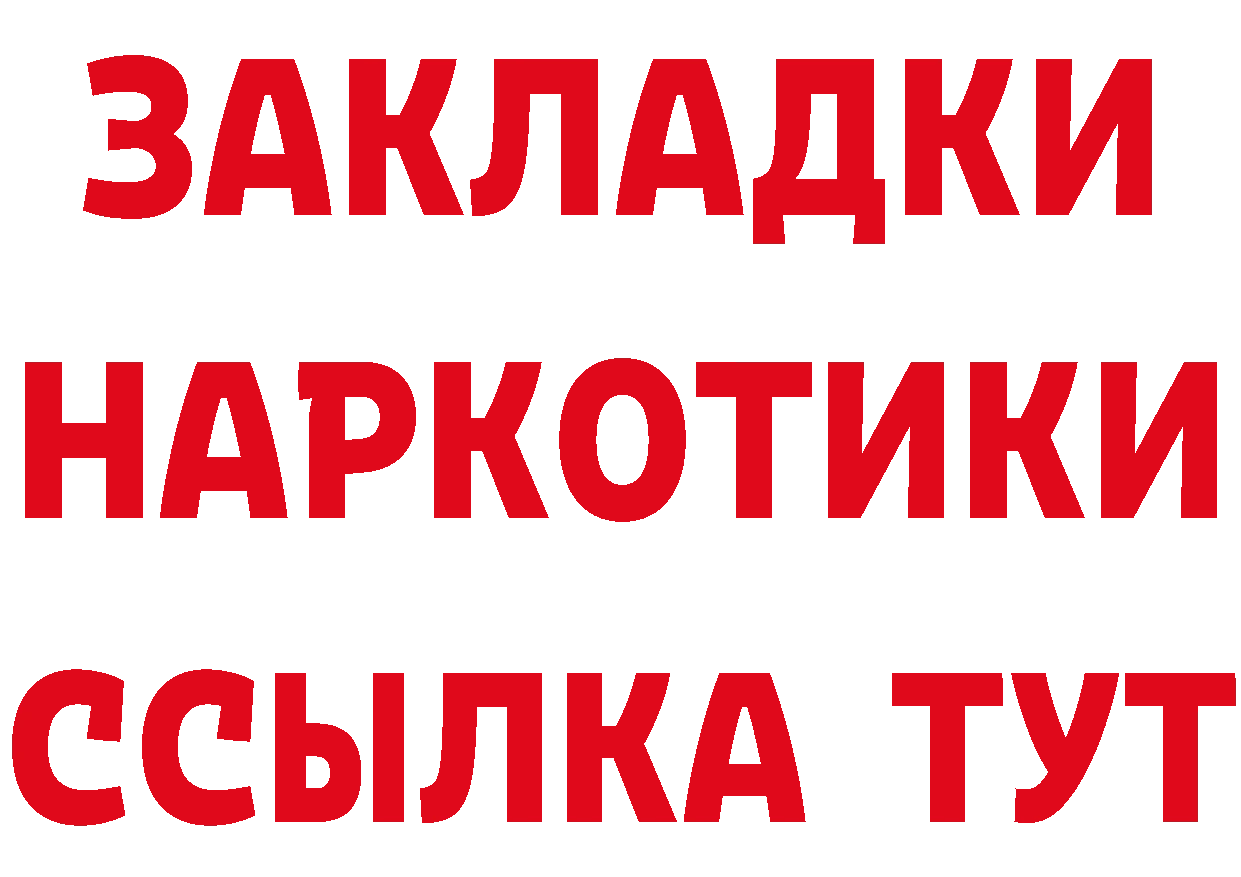 ЗАКЛАДКИ
НАРКОТИКИ
ССЫЛКА ТУТ